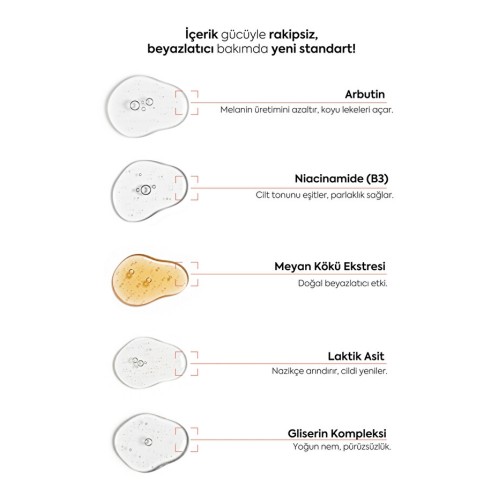 İçerik gücüyle rakipsiz,
beyazlatıcı bakımda yeni standart!

Arbutin
Melanin üretimini azaltır, koyu lekeleri açar.

Niacinamide (B3)
Cilt tonunu eşitler, parlaklık sağlar.

Meyan Kökü Ekstresi
Doğal beyazlatıcı etki.

Laktik Asit
Nazikçe arındırır, cildi yeniler.

Gliserin Kompleksi
Yoğun nem, pürüzsüzlük.